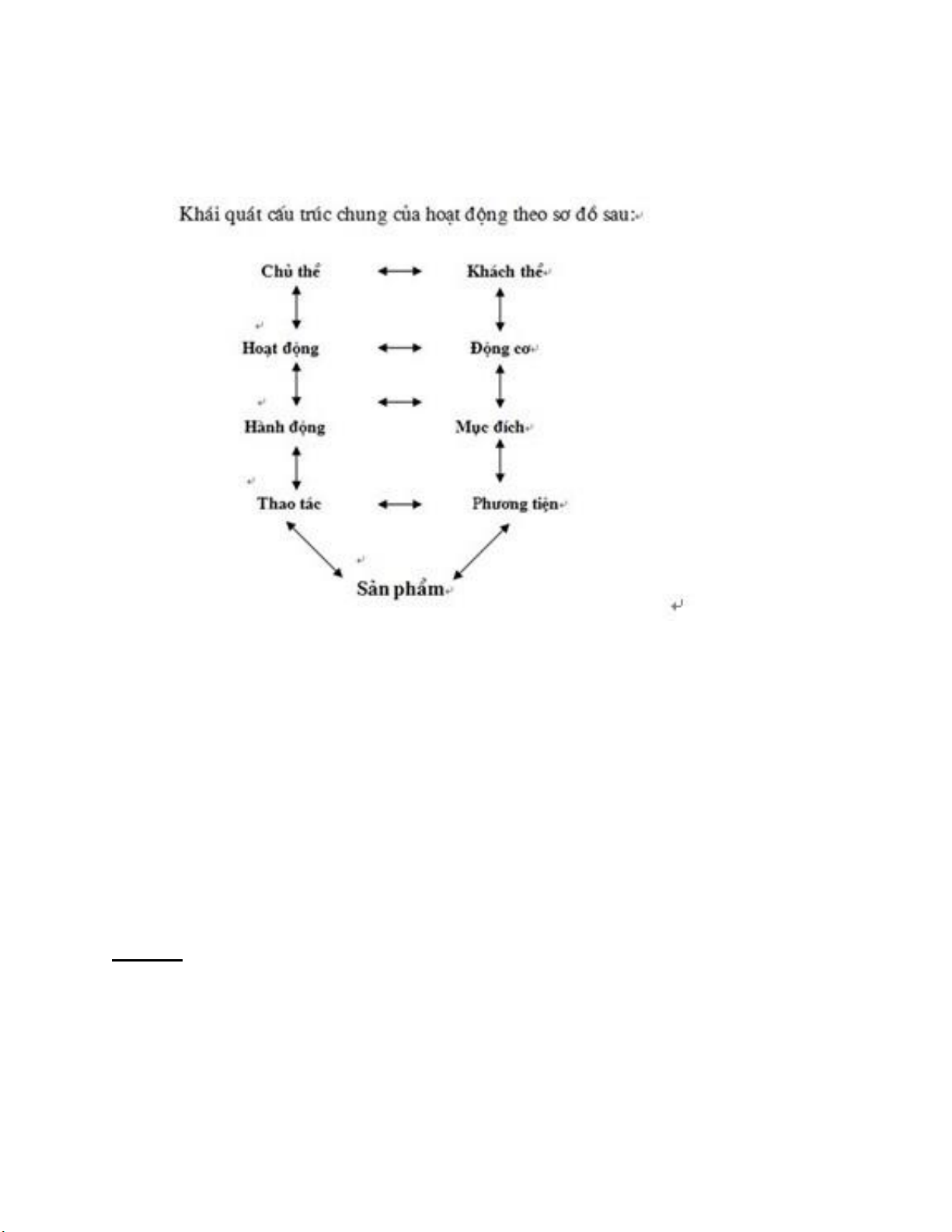 Khái quát cấu trúc chung của hoạt động theo sơ đồ sau:

Chủ thể Khách thể

Hoạt động Động cơ

Hành động Mục đích

Thao tác Phương tiện

Sản phẩm